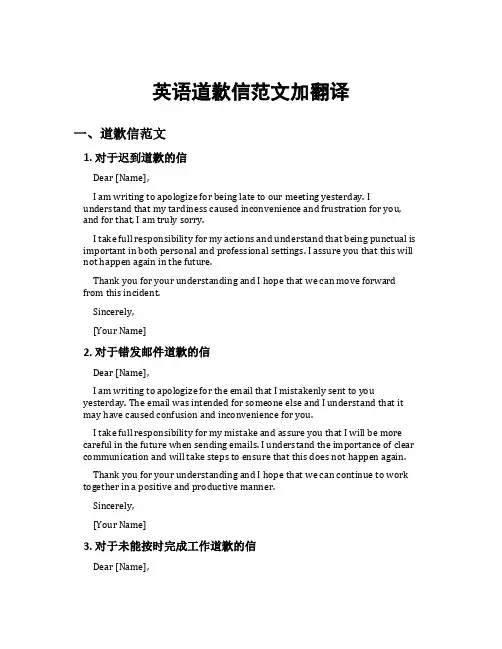 英语道歉信范文加翻译

一、道歉信范文

1. 对于迟到道歉的信

Dear [Name],

I am writing to apologize for being late to our meeting yesterday. I understand that my tardiness caused inconvenience and frustration for you, and for that, I am truly sorry.

I take full responsibility for my actions and understand that being punctual is important in both personal and professional settings. I assure you that this will not happen again in the future.

Thank you for your understanding and I hope that we can move forward from this incident.

Sincerely,

[Your Name]

2. 对于错发邮件道歉的信

Dear [Name],

I am writing to apologize for the email that I mistakenly sent to you yesterday. The email was intended for someone else and I understand that it may have caused confusion and inconvenience for you.

I take full responsibility for my mistake and assure you that I will be more careful in the future when sending emails. I understand the importance of clear communication and will take steps to ensure that this does not happen again.

Thank you for your understanding and I hope that we can continue to work together in a positive and productive manner.

Sincerely,

[Your Name]

3. 对于未能按时完成工作道歉的信

Dear [Name],